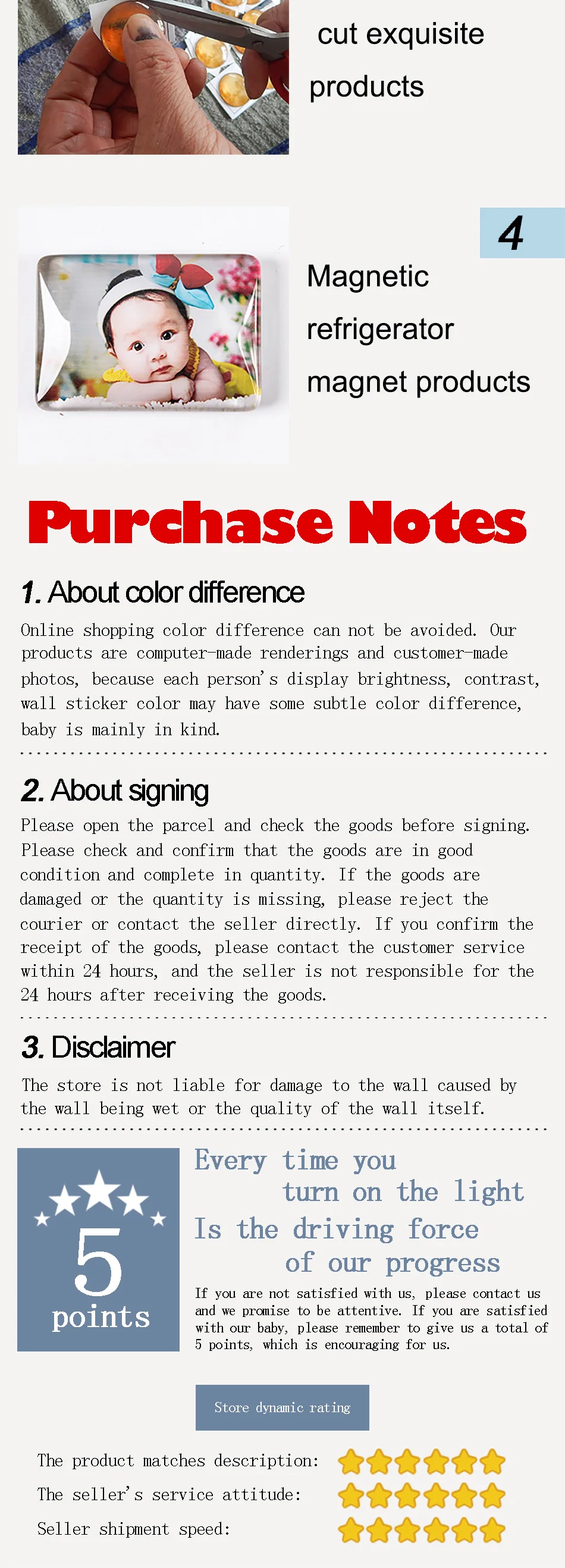 cut exquisite products

4

Magnetic refrigerator magnet products

Purchase Notes

1. About color difference

Online shopping color difference can not be avoided. Our products are computer-made renderings and customer-made photos, because each person's display brightness, contrast, wall sticker color may have some subtle color difference, baby is mainly in kind.

2. About signing

Please open the parcel and check the goods before signing. Please check and confirm that the goods are in good condition and complete in quantity. If the goods are damaged or the quantity is missing, please reject the courier or contact the seller directly. If you confirm the receipt of the goods, please contact the customer service within 24 hours, and the seller is not responsible for the 24 hours after receiving the goods.

3. Disclaimer

The store is not liable for damage to the wall caused by the wall being wet or the quality of the wall itself.

5 points

Every time you turn on the light Is the driving force of our progress

If you are not satisfied with us, please contact us and we promise to be attentive. If you are satisfied with our baby, please remember to give us a total of 5 points, which is encouraging for us.

Store dynamic rating

The product matches description:

The seller's service attitude:

Seller shipment speed: